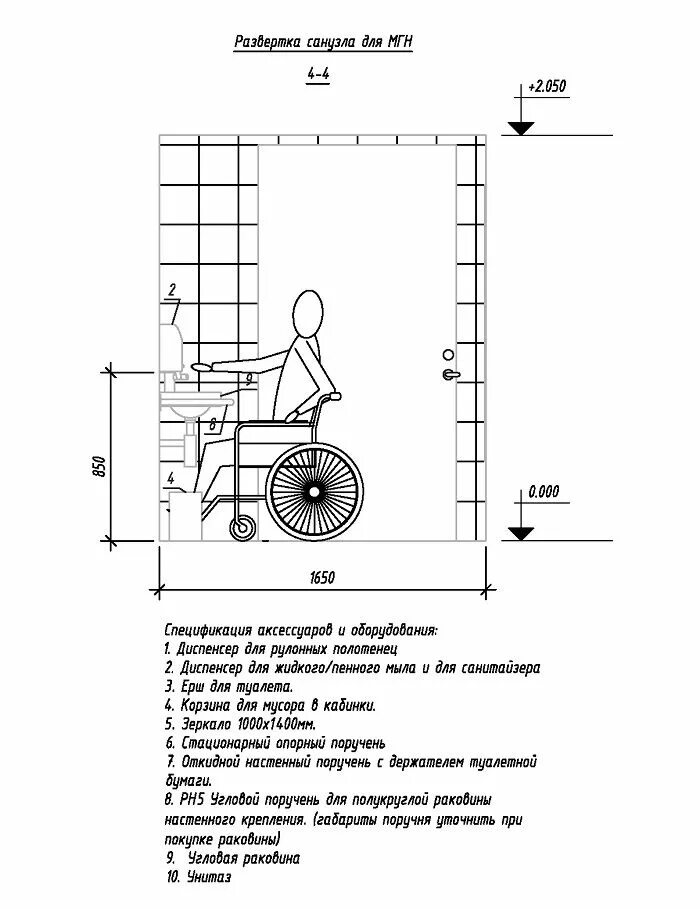 Развертка санузла для МГН

4-4

+2.050

2

9

8

4

850

0.000

1650

Спецификация аксессуаров и оборудования:
1. Диспенсер для рулонных полотенец
2. Диспенсер для жидкого/пенного мыла и для санитайзера
3. Ерш для туалета.
4. Корзина для мусора в кабинки.
5. Зеркало 1000х1400мм.
6. Стационарный опорный поручень
7. Откидной настенный поручень с держателем туалетной бумаги.
8. PH5 Угловой поручень для полукруглой раковины настенного крепления. (габариты поручня уточнить при покупке раковины)
9. Угловая раковина
10. Унитаз